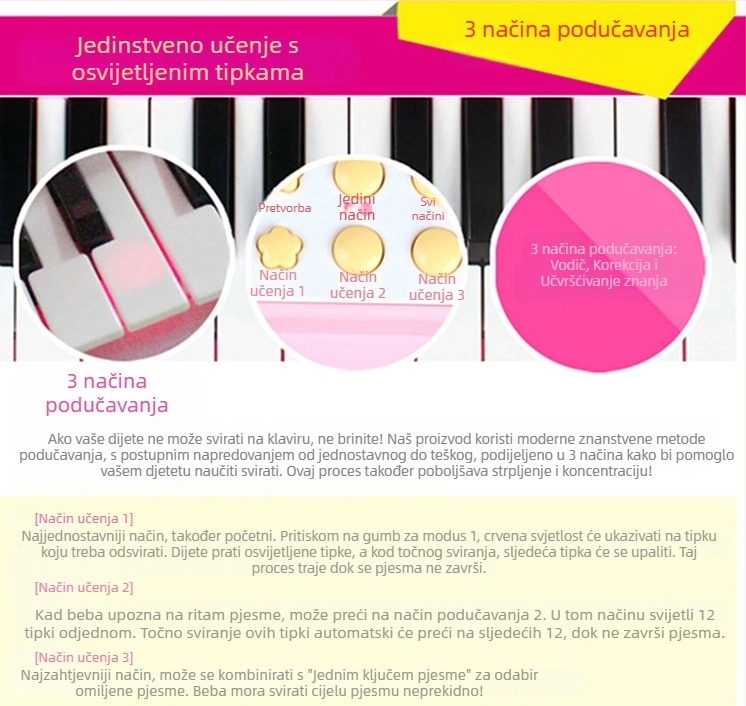 Jedinstveno učenje s osvijetljenim tipkama

3 načina podučavanja

Pretvorba

Jedini način

Svi načini

Način učenja 1

Način učenja 2

Način učenja 3

3 načina podučavanja: Vodič, Korekcija i Učvršćivanje znanja

3 načina podučavanja

Ako vaše dijete ne može svirati na klaviru, ne brinite! Naš proizvod koristi moderne znanstvene metode podučavanja, s postupnim napredovanjem od jednostavnog do teškog, podijeljeno u 3 načina kako bi pomoglo vašem djetetu naučiti svirati. Ovaj proces također poboljšava strpljenje i koncentraciju!

[Način učenja 1]
Najjednostavniji način, također početni. Pritiskom na gumb za modus 1, crvena svjetlost će ukazivati na tipku koju treba odsvirati. Dijete prati osvijetljene tipke, a kod točnog sviranja, sljedeća tipka će se upaliti. Taj proces traje dok se pjesma ne završi.

[Način učenja 2]
Kad beba upozna na ritam pjesme, može preći na način podučavanja 2. U tom načinu svijetli 12 tipki odjednom. Točno sviranje ovih tipki automatski će preći na sljedećih 12, dok ne završi pjesma.

[Način učenja 3]
Najzahtjevniji način, može se kombinirati s "Jednim ključem pjesme" za odabir omiljene pjesme. Beba mora svirati cijelu pjesmu neprekidno!